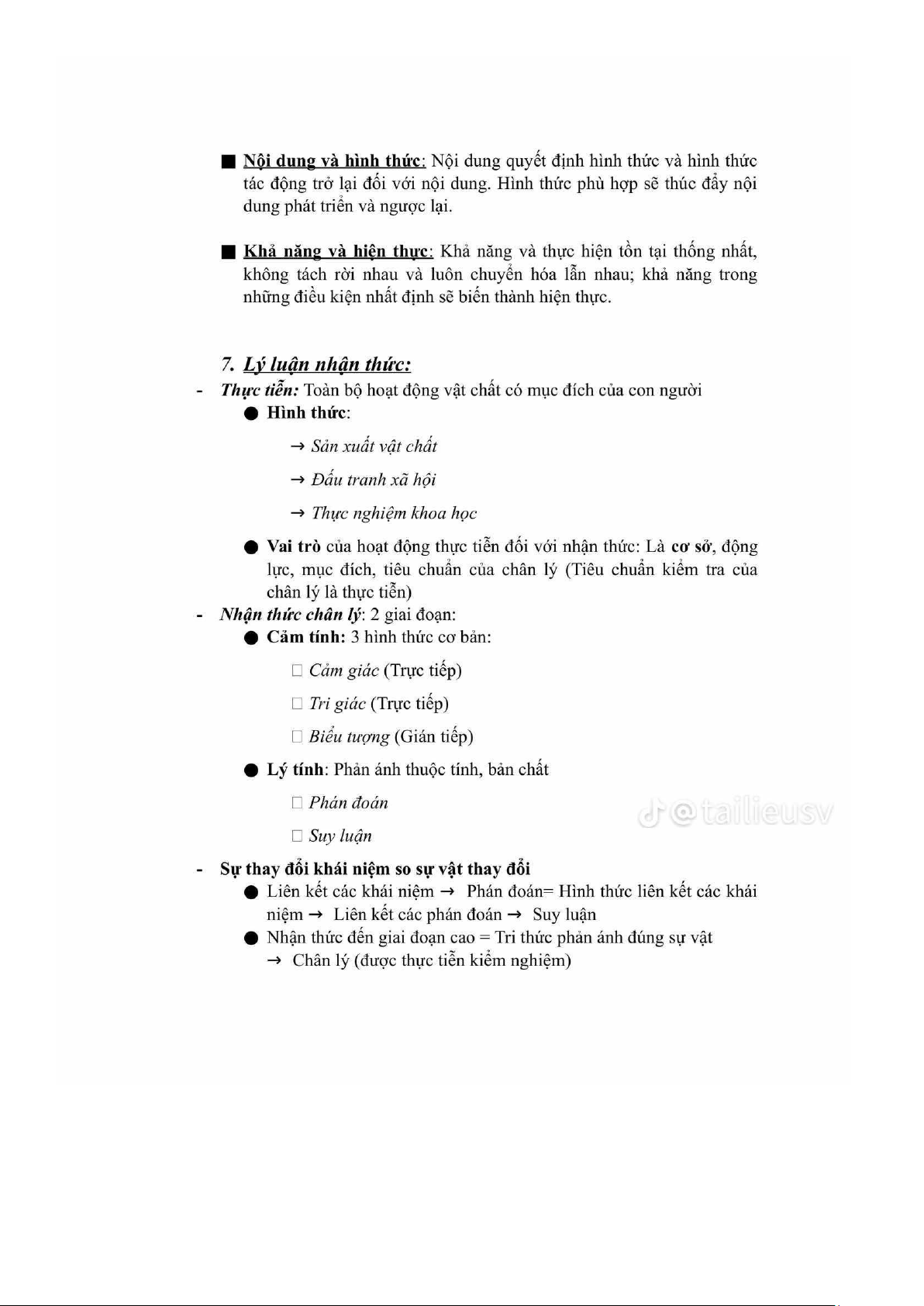 ■ Nội dung và hình thức: Nội dung quyết định hình thức và hình thức tác động trở lại đối với nội dung. Hình thức phù hợp sẽ thúc đẩy nội dung phát triển và ngược lại.

■ Khả năng và hiện thực: Khả năng và thực hiện tồn tại thống nhất, không tách rời nhau và luôn chuyển hóa lẫn nhau; khả năng trong những điều kiện nhất định sẽ biến thành hiện thực.

7. Lý luận nhận thức:

- Thực tiễn: Toàn bộ hoạt động vật chất có mục đích của con người
  ● Hình thức:
    → Sản xuất vật chất
    → Đấu tranh xã hội
    → Thực nghiệm khoa học
  ● Vai trò của hoạt động thực tiễn đối với nhận thức: Là cơ sở, động lực, mục đích, tiêu chuẩn của chân lý (Tiêu chuẩn kiểm tra của chân lý là thực tiễn)
- Nhận thức chân lý: 2 giai đoạn:
  ● Cảm tính: 3 hình thức cơ bản:
    □ Cảm giác (Trực tiếp)
    □ Tri giác (Trực tiếp)
    □ Biểu tượng (Gián tiếp)
  ● Lý tính: Phản ánh thuộc tính, bản chất
    □ Phán đoán
    □ Suy luận

@tailieusv

- Sự thay đổi khái niệm so sự vật thay đổi
  ● Liên kết các khái niệm → Phán đoán= Hình thức liên kết các khái niệm → Liên kết các phán đoán → Suy luận
  ● Nhận thức đến giai đoạn cao = Tri thức phản ánh đúng sự vật → Chân lý (được thực tiễn kiểm nghiệm)